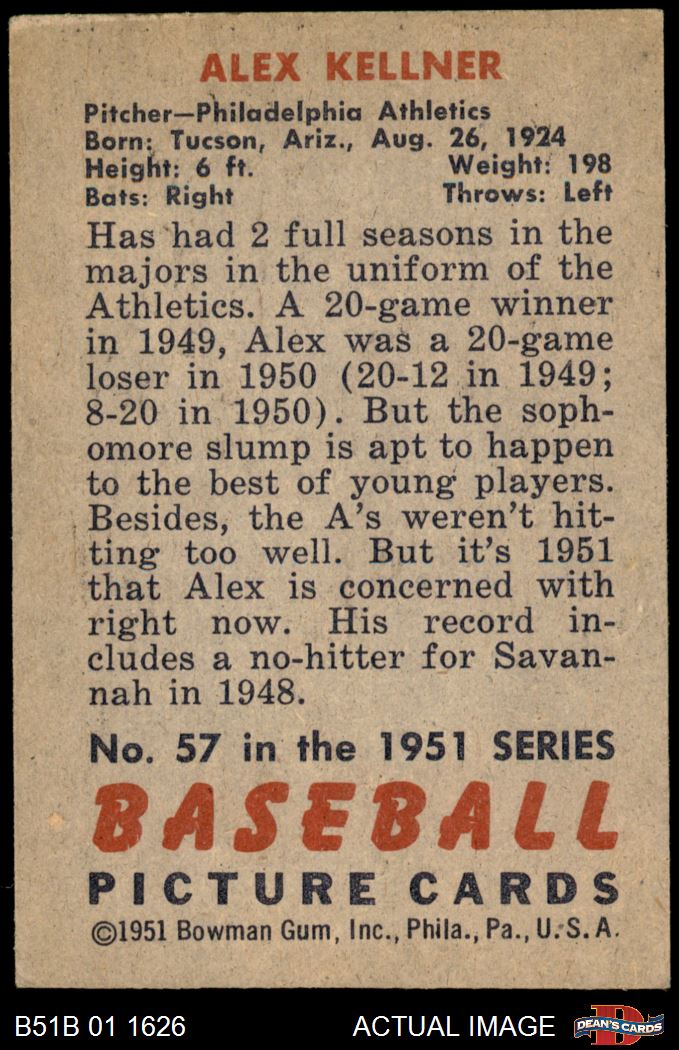 ALEX KELLNER

Pitcher—Philadelphia Athletics
Born: Tucson, Ariz., Aug. 26, 1924
Height: 6 ft.
Weight: 198
Bats: Right
Throws: Left

Has had 2 full seasons in the majors in the uniform of the Athletics. A 20-game winner in 1949, Alex was a 20-game loser in 1950 (20-12 in 1949; 8-20 in 1950). But the sophomore slump is apt to happen to the best of young players. Besides, the A's weren't hitting too well. But it's 1951 that Alex is concerned with right now. His record includes a no-hitter for Savannah in 1948.

No. 57 in the 1951 SERIES

BASEBALL

PICTURE CARDS

©1951 Bowman Gum, Inc., Phila., Pa., U.S.A.

B51B 01 1626

ACTUAL IMAGE

DEAN'S CARDS